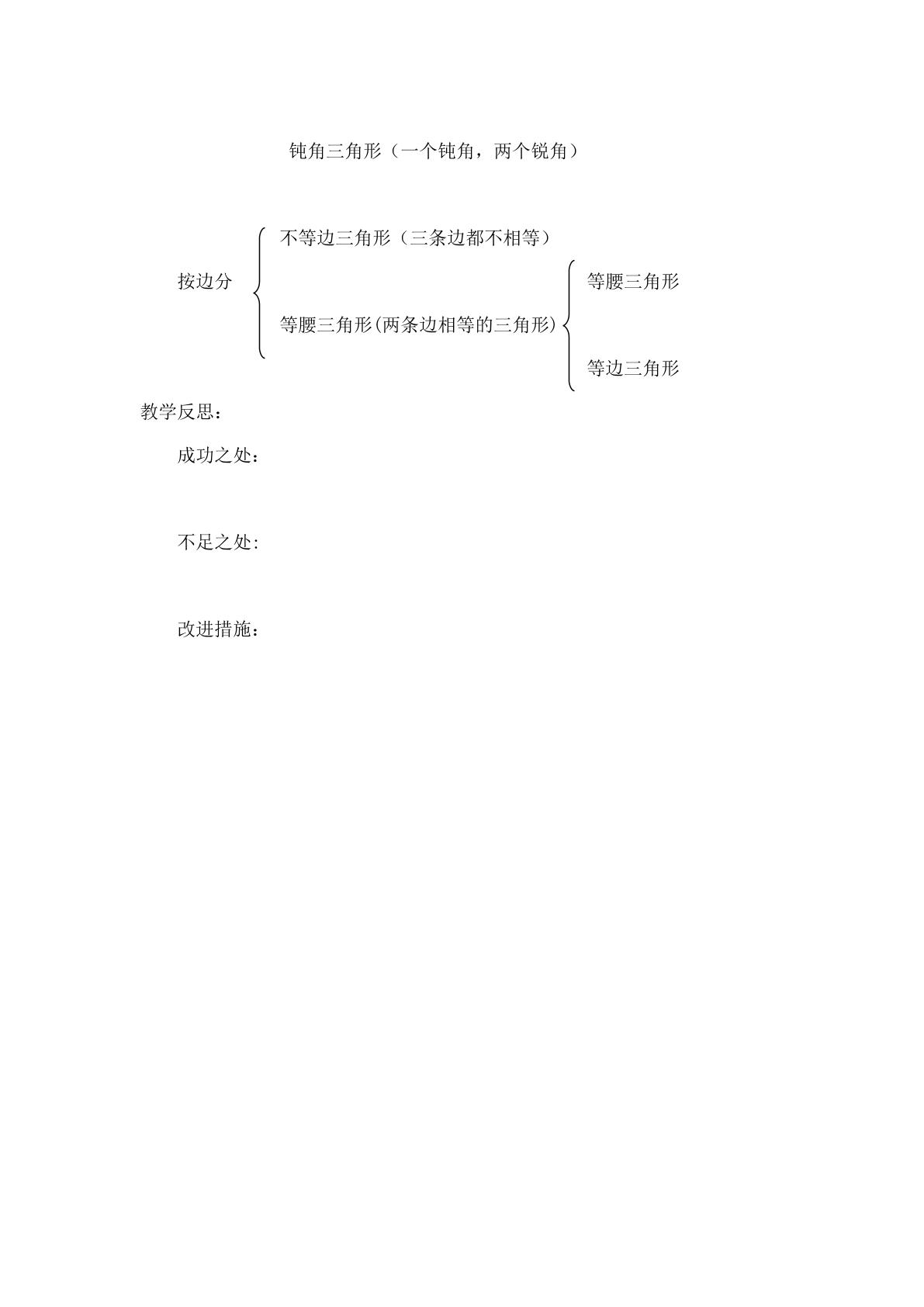 钝角三角形（一个钝角，两个锐角）

按边分

不等边三角形（三条边都不相等）

等腰三角形(两条边相等的三角形)

等腰三角形

等边三角形

教学反思：

成功之处：

不足之处:

改进措施：